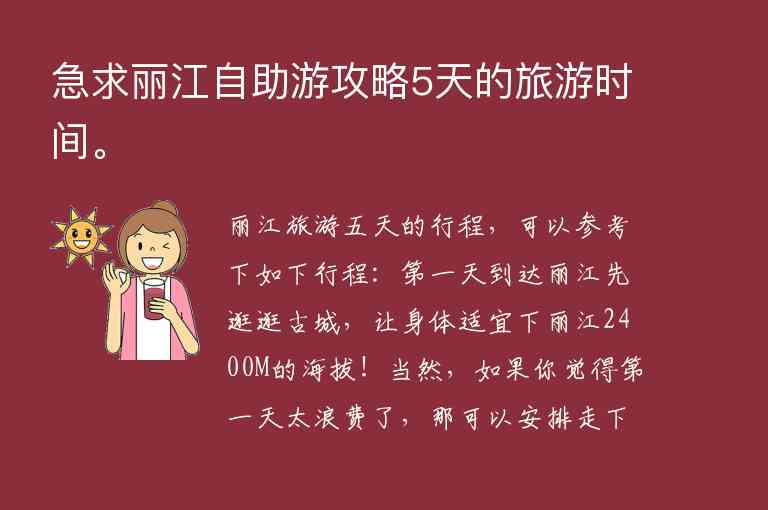 急求丽江自助游攻略5天的旅游时间。

丽江旅游五天的行程，可以参考下如下行程：第一天到达丽江先逛逛古城，让身体适宜下丽江2400M的海拔！当然，如果你觉得第一天太浪费了，那可以安排走下